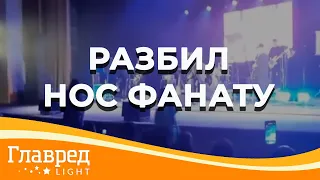 РАЗБИЛ
НОС ФАНАТУ

Главред
LIGHT